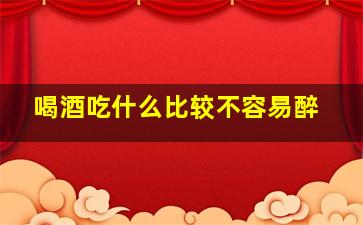 喝酒吃什么比较不容易醉